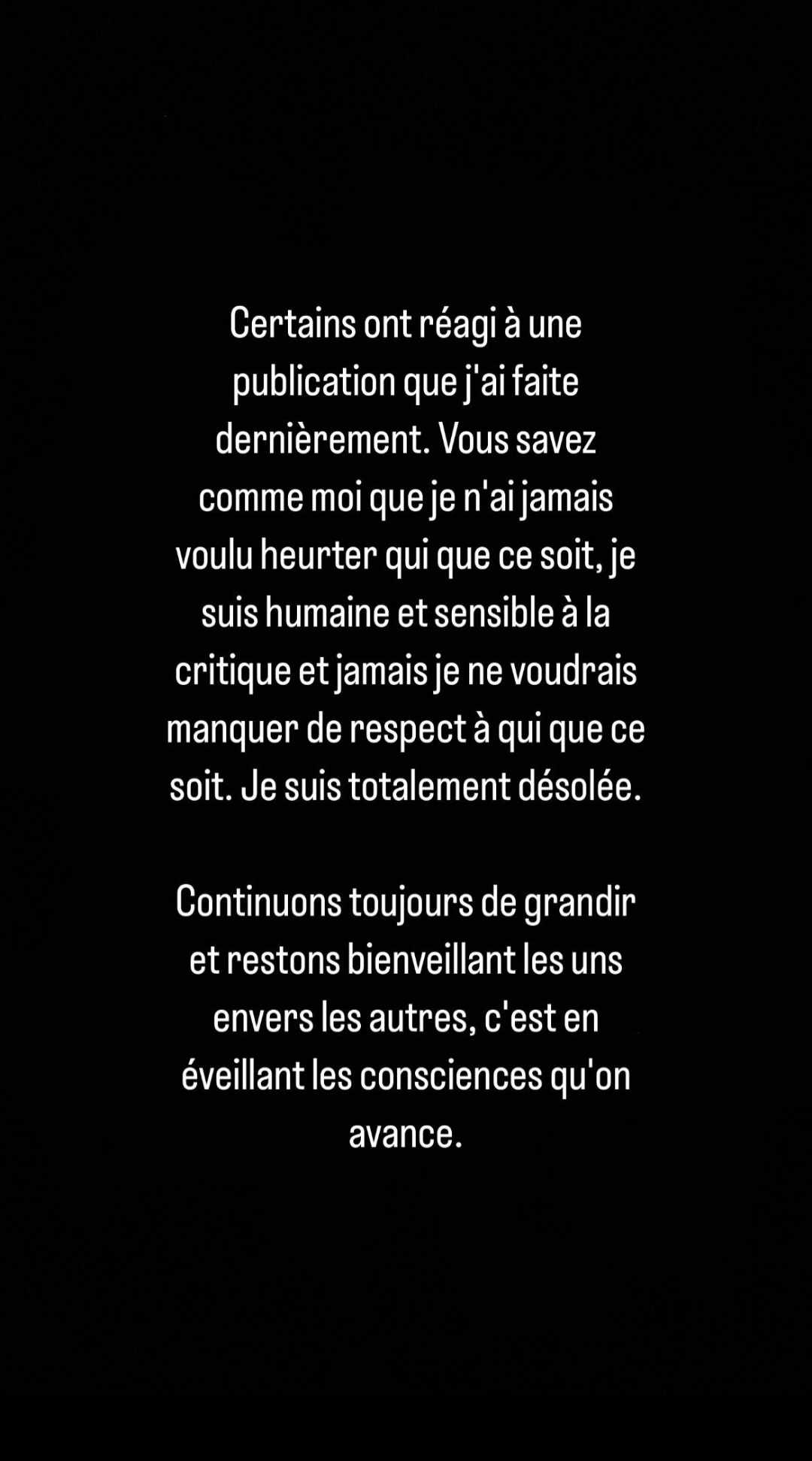 Certains ont réagi à une publication que j'ai faite dernièrement. Vous savez comme moi que je n'ai jamais voulu heurter qui que ce soit, je suis humaine et sensible à la critique et jamais je ne voudrais manquer de respect à qui que ce soit. Je suis totalement désolée.

Continuons toujours de grandir et restons bienveillant les uns envers les autres, c'est en éveillant les consciences qu'on avance.